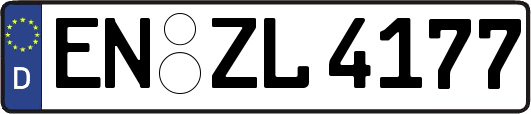 D EN ZL 4177